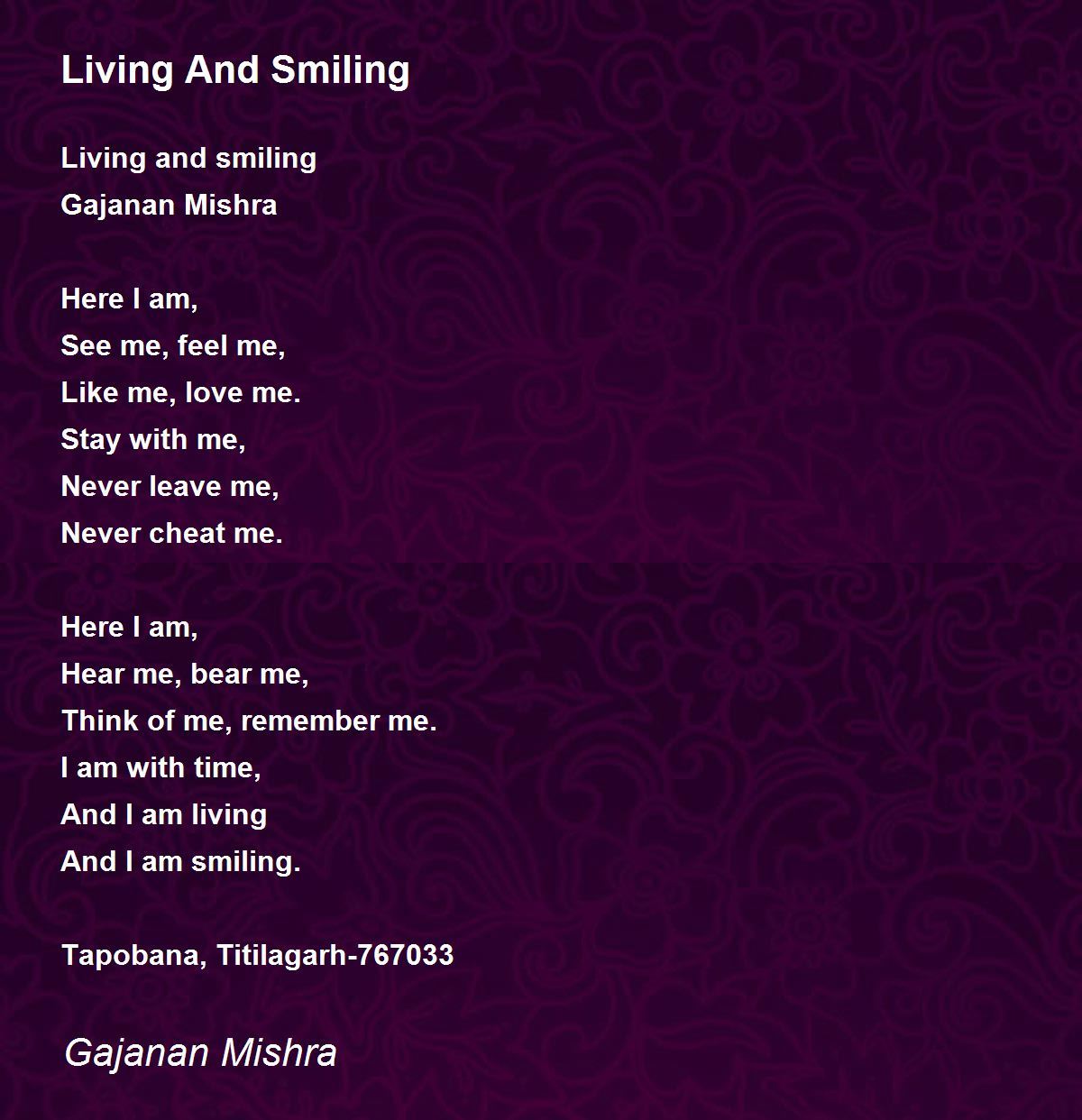 Living And Smiling

Living and smiling
Gajanan Mishra

Here I am,
See me, feel me,
Like me, love me.
Stay with me,
Never leave me,
Never cheat me.

Here I am,
Hear me, bear me,
Think of me, remember me.
I am with time,
And I am living
And I am smiling.

Tapobana, Titilagarh-767033

Gajanan Mishra